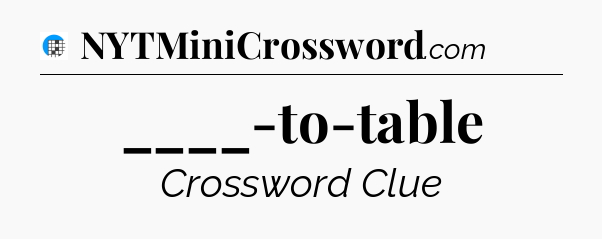 NYTMiniCrossword.com

____-to-table

Crossword Clue